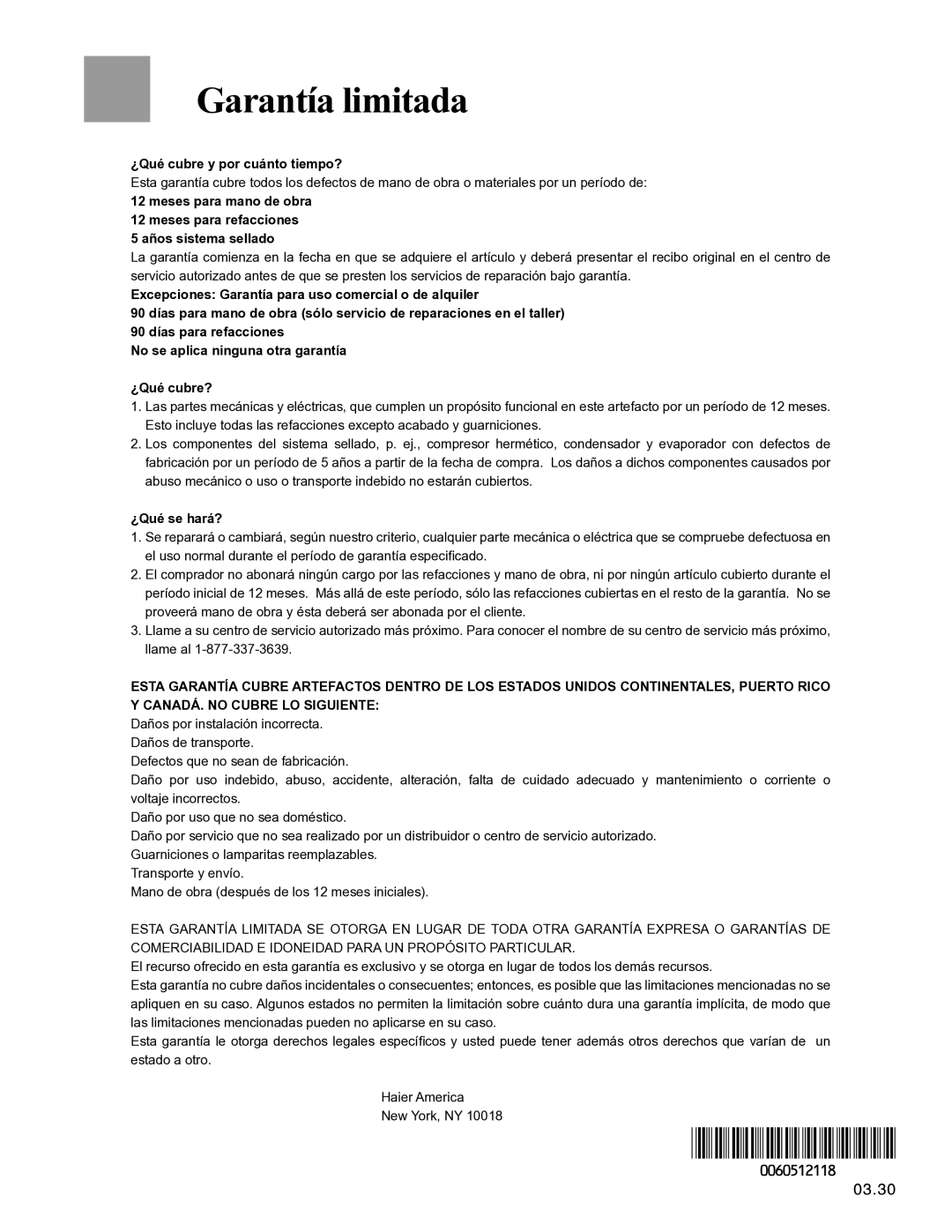 Garantía limitada

¿Qué cubre y por cuánto tiempo?
Esta garantía cubre todos los defectos de mano de obra o materiales por un período de:
12 meses para mano de obra
12 meses para refacciones
5 años sistema sellado
La garantía comienza en la fecha en que se adquiere el artículo y deberá presentar el recibo original en el centro de servicio autorizado antes de que se presten los servicios de reparación bajo garantía.
Excepciones: Garantía para uso comercial o de alquiler
90 días para mano de obra (sólo servicio de reparaciones en el taller)
90 días para refacciones
No se aplica ninguna otra garantía

¿Qué cubre?
1. Las partes mecánicas y eléctricas, que cumplen un propósito funcional en este artefacto por un período de 12 meses. Esto incluye todas las refacciones excepto acabado y guarniciones.
2. Los componentes del sistema sellado, p. ej., compresor hermético, condensador y evaporador con defectos de fabricación por un período de 5 años a partir de la fecha de compra. Los daños a dichos componentes causados por abuso mecánico o uso o transporte indebido no estarán cubiertos.

¿Qué se hará?
1. Se reparará o cambiará, según nuestro criterio, cualquier parte mecánica o eléctrica que se compruebe defectuosa en el uso normal durante el período de garantía especificado.
2. El comprador no abonará ningún cargo por las refacciones y mano de obra, ni por ningún artículo cubierto durante el período inicial de 12 meses. Más allá de este período, sólo las refacciones cubiertas en el resto de la garantía. No se proveerá mano de obra y ésta deberá ser abonada por el cliente.
3. Llame a su centro de servicio autorizado más próximo. Para conocer el nombre de su centro de servicio más próximo, llame al 1-877-337-3639.

ESTA GARANTÍA CUBRE ARTEFACTOS DENTRO DE LOS ESTADOS UNIDOS CONTINENTALES, PUERTO RICO Y CANADÁ. NO CUBRE LO SIGUIENTE:
Daños por instalación incorrecta.
Daños de transporte.
Defectos que no sean de fabricación.
Daño por uso indebido, abuso, accidente, alteración, falta de cuidado adecuado y mantenimiento o corriente o voltaje incorrectos.
Daño por uso que no sea doméstico.
Daño por servicio que no sea realizado por un distribuidor o centro de servicio autorizado.
Guarniciones o lamparitas reemplazables.
Transporte y envío.
Mano de obra (después de los 12 meses iniciales).

ESTA GARANTÍA LIMITADA SE OTORGA EN LUGAR DE TODA OTRA GARANTÍA EXPRESA O GARANTÍAS DE COMERCIABILIDAD E IDONEIDAD PARA UN PROPÓSITO PARTICULAR.
El recurso ofrecido en esta garantía es exclusivo y se otorga en lugar de todos los demás recursos.
Esta garantía no cubre daños incidentales o consecuentes; entonces, es posible que las limitaciones mencionadas no se apliquen en su caso. Algunos estados no permiten la limitación sobre cuánto dura una garantía implícita, de modo que las limitaciones mencionadas pueden no aplicarse en su caso.
Esta garantía le otorga derechos legales específicos y usted puede tener además otros derechos que varían de un estado a otro.

Haier America
New York, NY 10018

0060512118
03.30